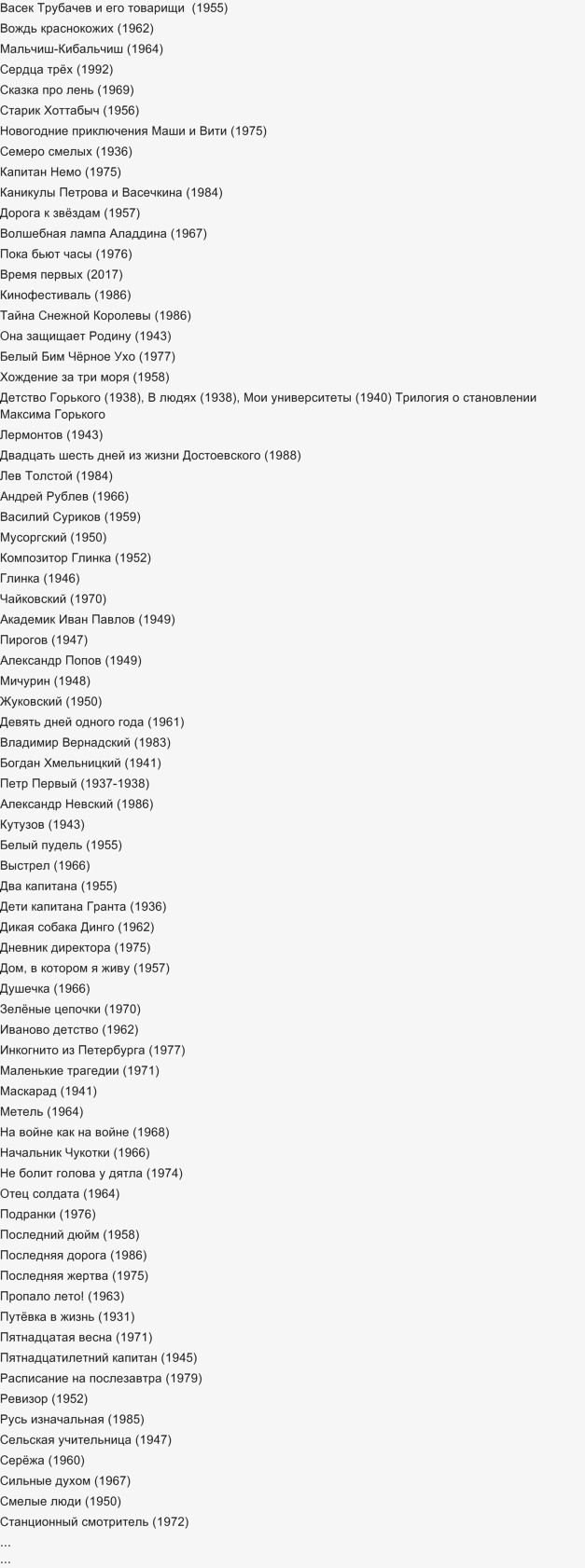 Васек Трубачев и его товарищи (1955)
Вождь краснокожих (1962)
Мальчиш-Кибальчиш (1964)
Сердца трёх (1992)
Сказка про лень (1969)
Старик Хоттабыч (1956)
Новогодние приключения Маши и Вити (1975)
Семеро смелых (1936)
Капитан Немо (1975)
Каникулы Петрова и Васечкина (1984)
Дорога к звёздам (1957)
Волшебная лампа Аладдина (1967)
Пока бьют часы (1976)
Время первых (2017)
Кинофестиваль (1986)
Тайна Снежной Королевы (1986)
Она защищает Родину (1943)
Белый Бим Чёрное Ухо (1977)
Хождение за три моря (1958)
Детство Горького (1938), В людях (1938), Мои университеты (1940) Трилогия о становлении Максима Горького
Лермонтов (1943)
Двадцать шесть дней из жизни Достоевского (1988)
Лев Толстой (1984)
Андрей Рублев (1966)
Василий Суриков (1959)
Мусоргский (1950)
Композитор Глинка (1952)
Глинка (1946)
Чайковский (1970)
Академик Иван Павлов (1949)
Пирогов (1947)
Александр Попов (1949)
Мичурин (1948)
Жуковский (1950)
Девять дней одного года (1961)
Владимир Вернадский (1983)
Богдан Хмельницкий (1941)
Петр Первый (1937-1938)
Александр Невский (1986)
Кутузов (1943)
Белый пудель (1955)
Выстрел (1966)
Два капитана (1955)
Дети капитана Гранта (1936)
Дикая собака Динго (1962)
Дневник директора (1975)
Дом, в котором я живу (1957)
Душечка (1966)
Зелёные цепочки (1970)
Иваново детство (1962)
Инкогнито из Петербурга (1977)
Маленькие трагедии (1971)
Маскарад (1941)
Метель (1964)
На войне как на войне (1968)
Начальник Чукотки (1966)
Не болит голова у дятла (1974)
Отец солдата (1964)
Подранки (1976)
Последний дюйм (1958)
Последняя дорога (1986)
Последняя жертва (1975)
Пропало лето! (1963)
Путёвка в жизнь (1931)
Пятнадцатая весна (1971)
Пятнадцатилетний капитан (1945)
Расписание на послезавтра (1979)
Ревизор (1952)
Русь изначальная (1985)
Сельская учительница (1947)
Серёжа (1960)
Сильные духом (1967)
Смелые люди (1950)
Станционный смотритель (1972)
...
...